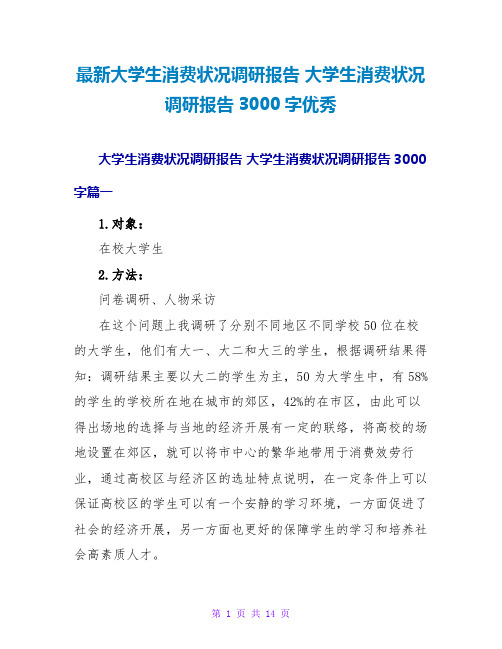 最新大学生消费状况调研报告 大学生消费状况调研报告 3000 字优秀

大学生消费状况调研报告 大学生消费状况调研报告 3000 字篇一

1.对象：

在校大学生

2.方法：

问卷调研、人物采访

在这个问题上我调研了分别不同地区不同学校 50 位在校的大学生，他们有大一、大二和大三的学生，根据调研结果得知：调研结果主要以大二的学生为主，50 为大学生中，有 58%的学生的学校所在地在城市的郊区，42%的在市区，由此可以得出场地的选择与当地的经济开展有一定的联络，将高校的场地设置在郊区，就可以将市中心的繁华地带用于消费效劳行业，通过高校区与经济区的选址特点说明，在一定条件上可以保证高校区的学生可以有一个安静的学习环境，一方面促进了社会的经济开展，另一方面也更好的保障学生的学习和培养社会高素质人才。

第 1 页 共 14 页